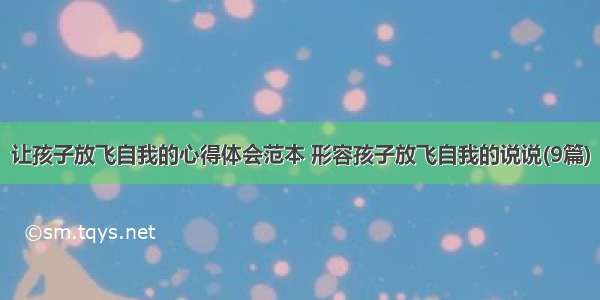 让孩子放飞自我的心得体会范本 形容孩子放飞自我的说说(9篇)

©sm.tqys.net